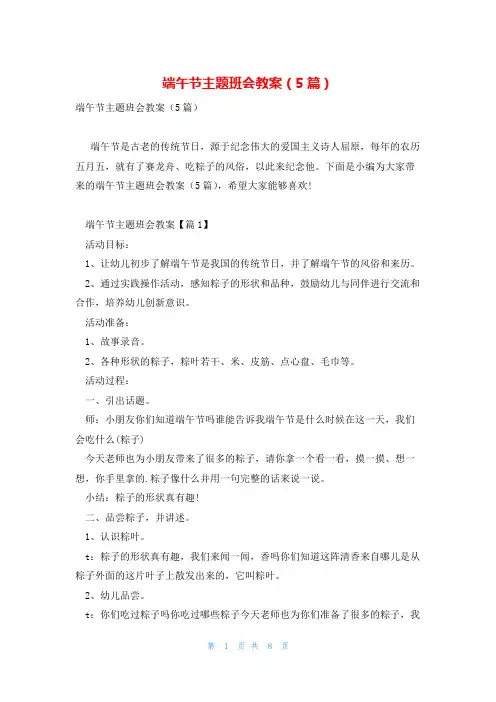 端午节主题班会教案（5篇）

端午节主题班会教案（5篇）

端午节是古老的传统节日，源于纪念伟大的爱国主义诗人屈原，每年的农历五月五，就有了赛龙舟、吃粽子的风俗，以此来纪念他。下面是小编为大家带来的端午节主题班会教案（5篇），希望大家能够喜欢!

端午节主题班会教案【篇1】

活动目标：

1、让幼儿初步了解端午节是我国的传统节日，并了解端午节的风俗和来历。

2、通过实践操作活动，感知粽子的形状和品种，鼓励幼儿与同伴进行交流和合作，培养幼儿创新意识。

活动准备：

1、故事录音。

2、各种形状的粽子，粽叶若干、米、皮筋、点心盘、毛巾等。

活动过程：

一、引出话题。

师：小朋友你们知道端午节吗谁能告诉我端午节是什么时候在这一天，我们会吃什么(粽子)

今天老师也为小朋友带来了很多的粽子，请你拿一个看一看，摸一摸、想一想，你手里拿的.粽子像什么并用一句完整的话来说一说。

小结：粽子的形状真有趣!

二、品尝粽子，并讲述。

1、认识粽叶。

t：粽子的形状真有趣，我们来闻一闻，香吗你们知道这阵清香来自哪儿是从粽子外面的这片叶子上散发出来的，它叫粽叶。

2、幼儿品尝。

t：你们吃过粽子吗你吃过哪些粽子今天老师也为你们准备了很多的粽子，我

第 1 页 共 8 页